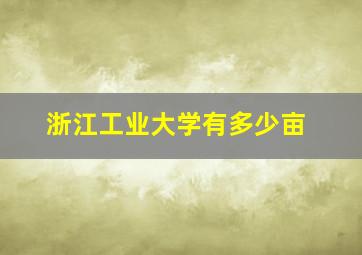 浙江工业大学有多少亩